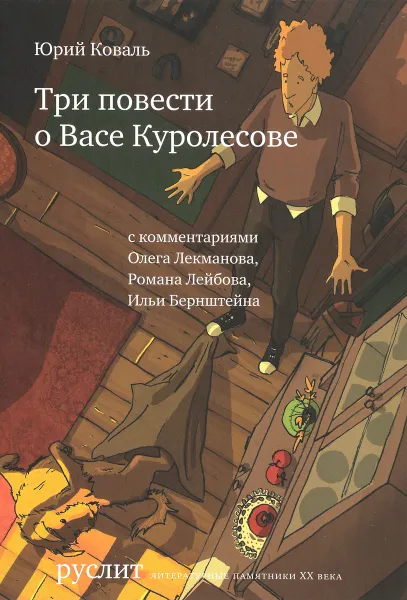 Юрий Коваль

Три повести о Васе Куролесове

с комментариями Олега Лекманова, Романа Лейбова, Ильи Бернштейна

руслит ЛИТЕРАТУРНЫЕ ПАМЯТНИКИ XX ВЕКА